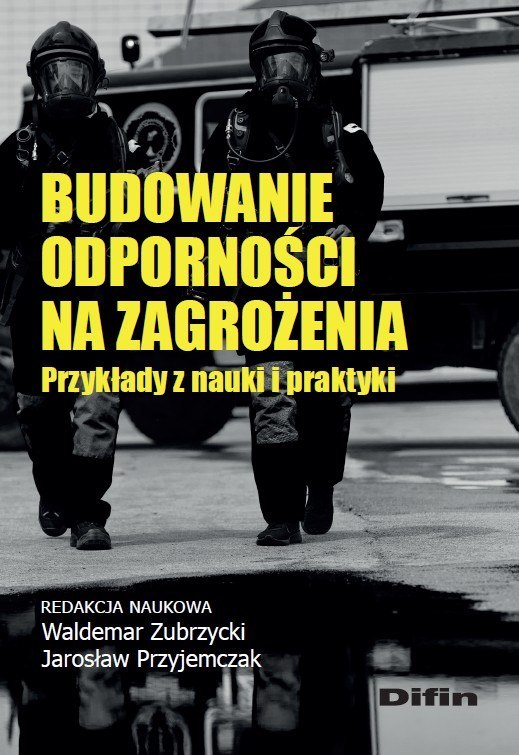 BUDOWANIE ODPORNOŚCI NA ZAGROŻENIA
Przykłady z nauki i praktyki

REDAKCJA NAUKOWA
Waldemar Zubrzycki
Jarosław Przyjemczak

Difin